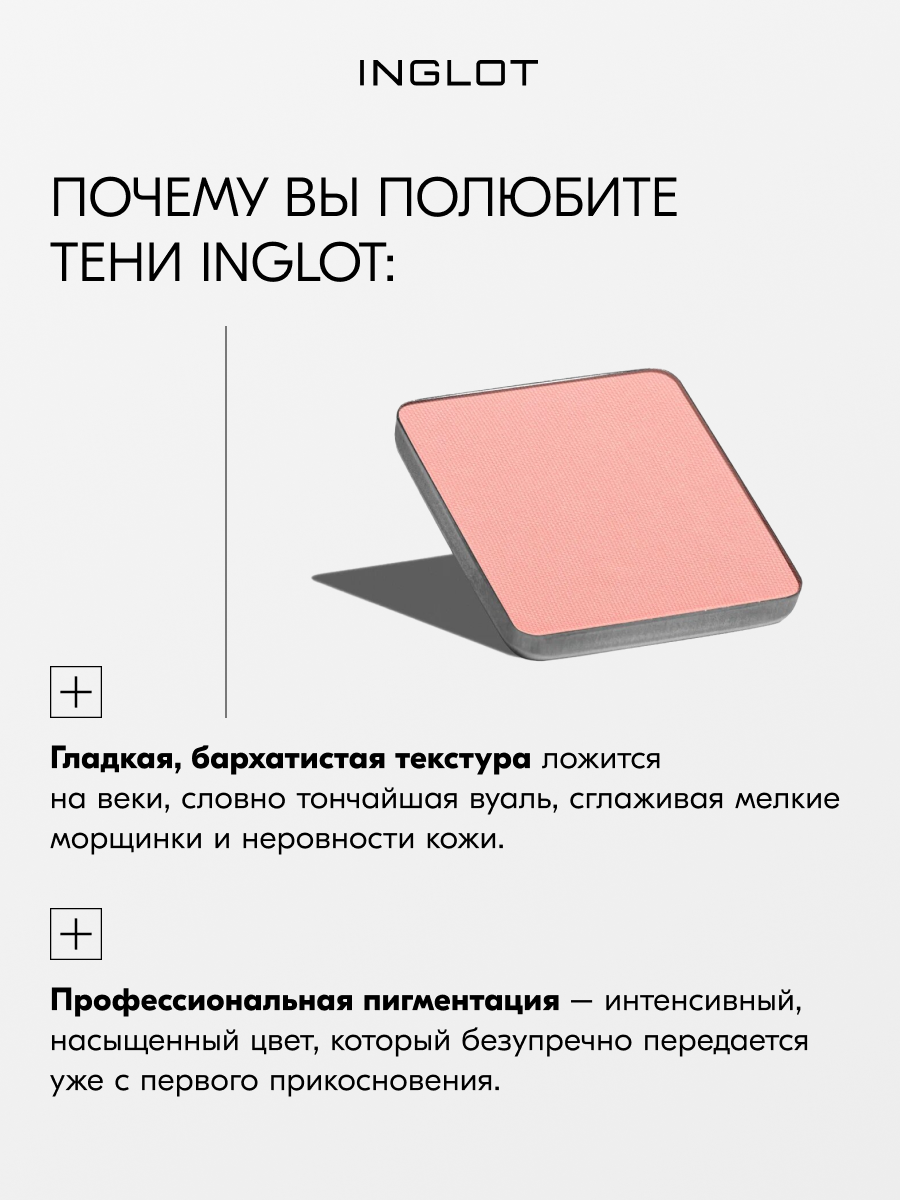 INGLOT

ПОЧЕМУ ВЫ ПОЛЮБИТЕ ТЕНИ INGLOT:

+

Гладкая, бархатистая текстура ложится на веки, словно тончайшая вуаль, сглаживая мелкие морщинки и неровности кожи.

+

Профессиональная пигментация — интенсивный, насыщенный цвет, который безупречно передается уже с первого прикосновения.